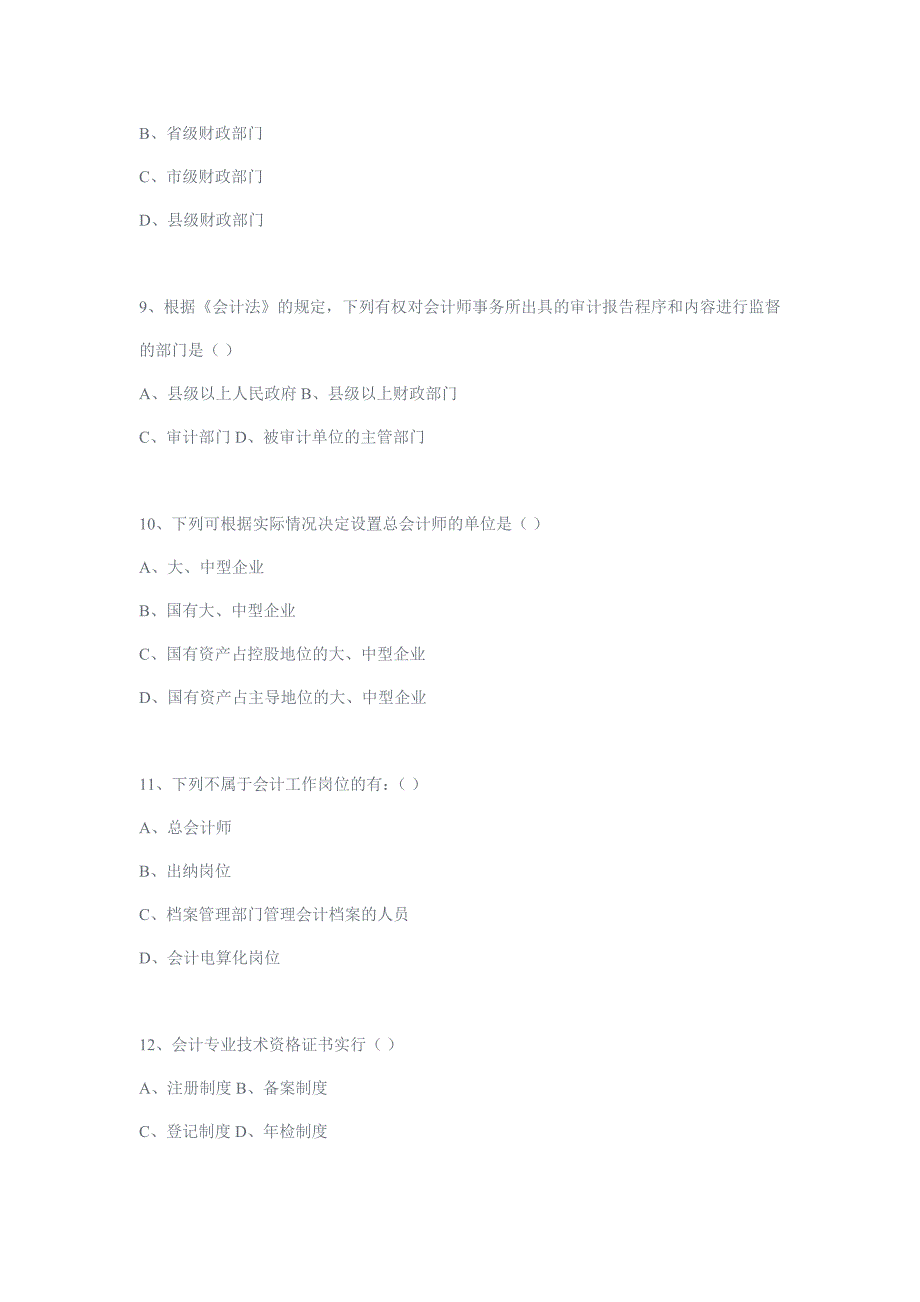 B、省级财政部门

C、市级财政部门

D、县级财政部门

9、根据《会计法》的规定，下列有权对会计师事务所出具的审计报告程序和内容进行监督的部门是（ ）

A、县级以上人民政府 B、县级以上财政部门

C、审计部门 D、被审计单位的主管部门

10、下列可根据实际情况决定设置总会计师的单位是（ ）

A、大、中型企业

B、国有大、中型企业

C、国有资产占控股地位的大、中型企业

D、国有资产占主导地位的大、中型企业

11、下列不属于会计工作岗位的有：（ ）

A、总会计师

B、出纳岗位

C、档案管理部门管理会计档案的人员

D、会计电算化岗位

12、会计专业技术资格证书实行（ ）

A、注册制度 B、备案制度

C、登记制度 D、年检制度